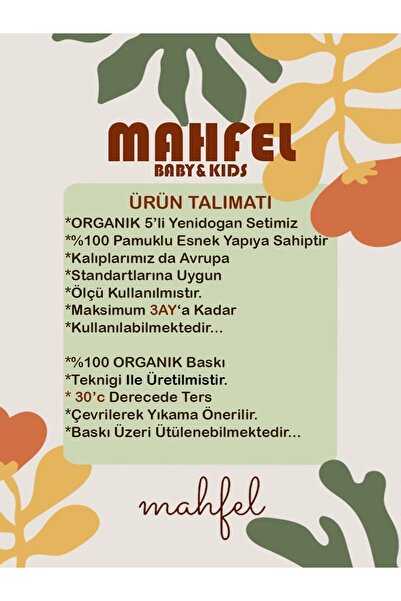 MAHFEL
BABY & KIDS

ÜRÜN TALIMATI
*ORGANIK 5'li Yenidogan Setimiz
*%100 Pamuklu Esnek Yapıya Sahiptir
*Kalıplarımız da Avrupa
*Standartlarına Uygun
*Ölçü Kullanılmıstır.
*Maksimum 3AY'a Kadar
*Kullanılabilmektedir...

*%100 ORGANIK Baskı
*Teknigi Ile Üretilmistir.
* 30'c Derecede Ters
*Çevrilerek Yıkama Önerilir.
*Baskı Üzeri Ütülenebilmektedir...

mahfel